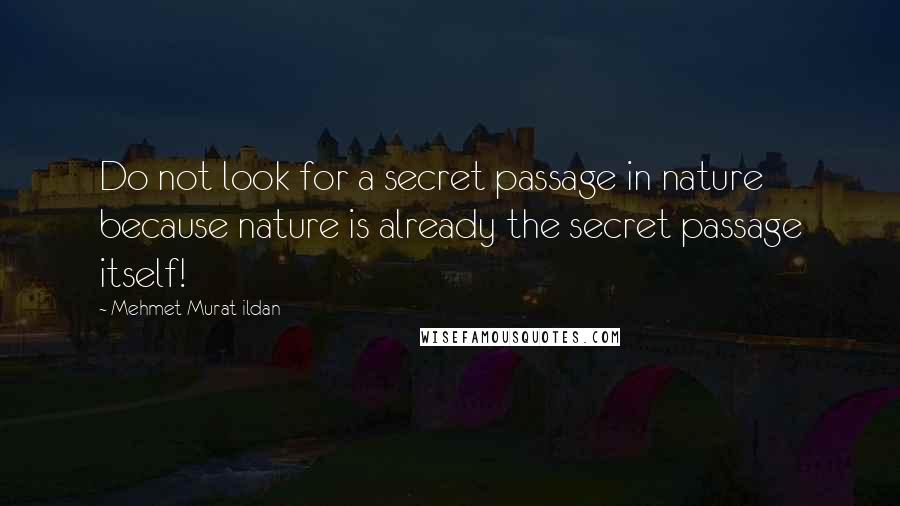 Do not look for a secret passage in nature because nature is already the secret passage itself!

- Mehmet Murat ildan

WISEFAMOUSQUOTES.COM